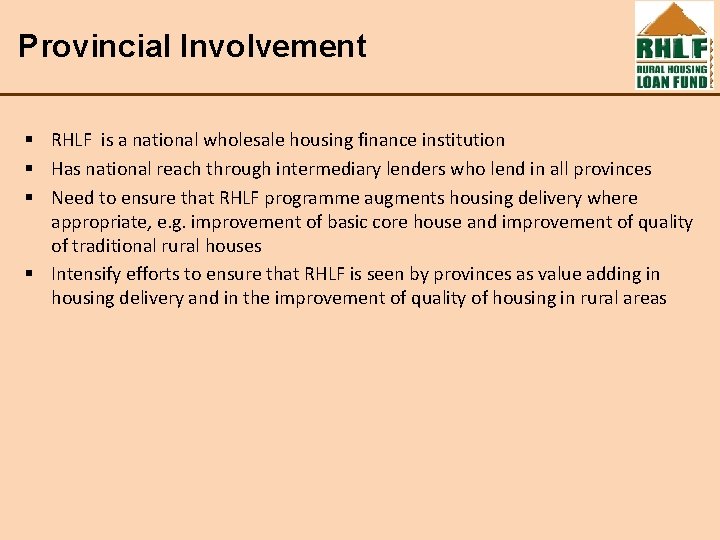 Provincial Involvement

RHLF
RURAL HOUSING
LOAN FUND

▪ RHLF is a national wholesale housing finance institution
▪ Has national reach through intermediary lenders who lend in all provinces
▪ Need to ensure that RHLF programme augments housing delivery where appropriate, e.g. improvement of basic core house and improvement of quality of traditional rural houses
▪ Intensify efforts to ensure that RHLF is seen by provinces as value adding in housing delivery and in the improvement of quality of housing in rural areas